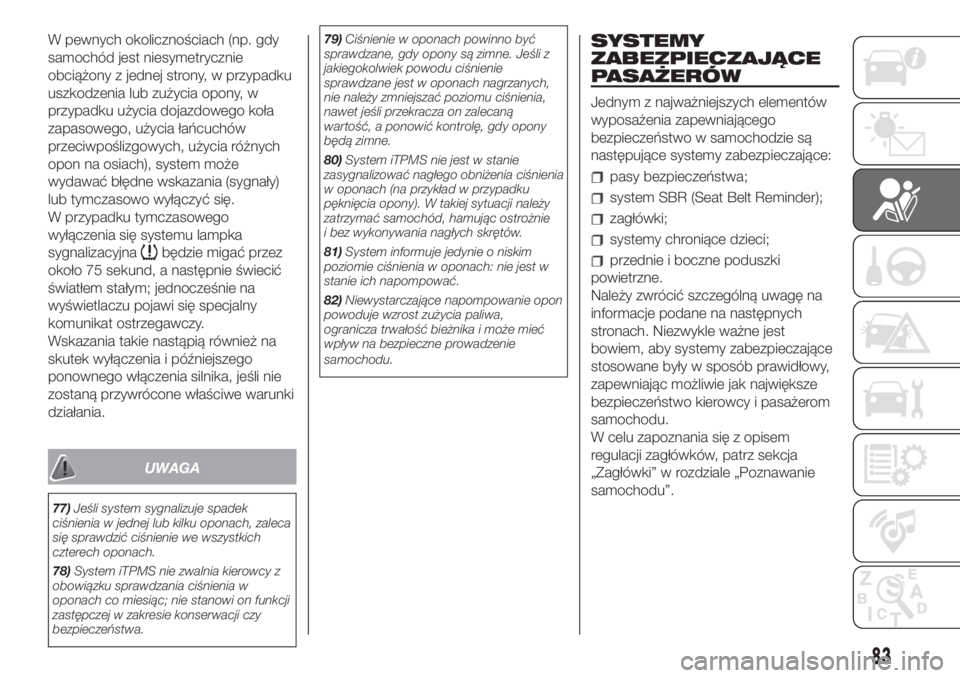 W pewnych okolicznościach (np. gdy samochód jest niesymetrycznie obciążony z jednej strony, w przypadku uszkodzenia lub zużycia opony, w przypadku użycia dojazdowego koła zapasowego, użycia łańcuchów przeciwpoślizgowych, użycia różnych opon na osiach), system może wydawać błędne wskazania (sygnały) lub tymczasowo wyłączyć się.
W przypadku tymczasowego wyłączenia się systemu lampka sygnalizacyjna będzie migać przez około 75 sekund, a następnie świecić światłem stałym; jednocześnie na wyświetlaczu pojawi się specjalny komunikat ostrzegawczy.
Wskazania takie nastąpią również na skutek wyłączenia i późniejszego ponownego włączenia silnika, jeśli nie zostaną przywrócone właściwe warunki działania.

UWAGA

77) Jeśli system sygnalizuje spadek ciśnienia w jednej lub kilku oponach, zaleca się sprawdzić ciśnienie we wszystkich czterech oponach.

78) System iTPMS nie zwalnia kierowcy z obowiązku sprawdzania ciśnienia w oponach co miesiąc; nie stanowi on funkcji zastępczej w zakresie konserwacji czy bezpieczeństwa.

79) Ciśnienie w oponach powinno być sprawdzane, gdy opony są zimne. Jeśli z jakiegokolwiek powodu ciśnienie sprawdzane jest w oponach nagrzanych, nie należy zmniejszać poziomu ciśnienia, nawet jeśli przekracza on zalecaną wartość, a ponowić kontrolę, gdy opony będą zimne.

80) System iTPMS nie jest w stanie zasygnalizować nagłego obniżenia ciśnienia w oponach (na przykład w przypadku pęknięcia opony). W takiej sytuacji należy zatrzymać samochód, hamując ostrożnie i bez wykonywania nagłych skrętów.

81) System informuje jedynie o niskim poziomie ciśnienia w oponach: nie jest w stanie ich napompować.

82) Niewystarczające napompowanie opon powoduje wzrost zużycia paliwa, ogranicza trwałość bieżnika i może mieć wpływ na bezpieczne prowadzenie samochodu.

SYSTEMY ZABEZPIECZAJĄCE PASAŻERÓW

Jednym z najważniejszych elementów wyposażenia zapewniającego bezpieczeństwo w samochodzie są następujące systemy zabezpieczające:
pasy bezpieczeństwa;
system SBR (Seat Belt Reminder);
zagłówki;
systemy chroniące dzieci;
przednie i boczne poduszki powietrzne.
Należy zwrócić szczególną uwagę na informacje podane na następnych stronach. Niezwykle ważne jest bowiem, aby systemy zabezpieczające stosowane były w sposób prawidłowy, zapewniając możliwie jak największe bezpieczeństwo kierowcy i pasażerom samochodu.
W celu zapoznania się z opisem regulacji zagłówków, patrz sekcja „Zagłówki” w rozdziale „Poznawanie samochodu”.

83

carmanualsonline.info